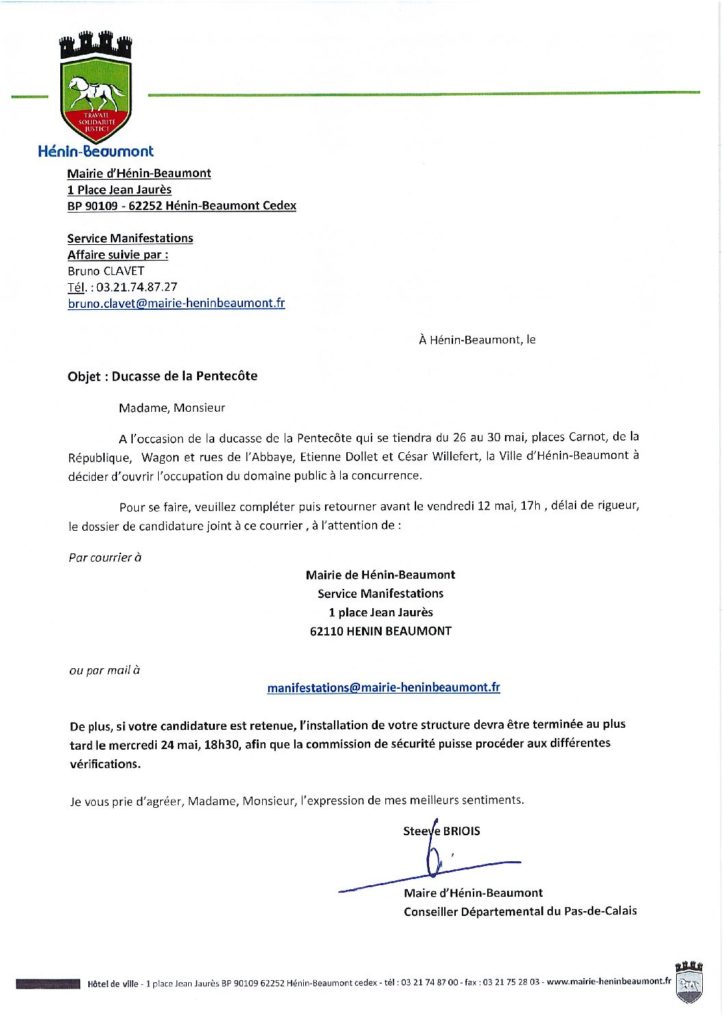 TRAVAIL SOLIDARITÉ JUSTICE

Hénin-Beaumont

Mairie d'Hénin-Beaumont
1 Place Jean Jaurès
BP 90109 - 62252 Hénin-Beaumont Cedex

Service Manifestations
Affaire suivie par :
Bruno CLAVET
Tél. : 03.21.74.87.27
bruno.clavet@mairie-heninbeaumont.fr

À Hénin-Beaumont, le

Objet : Ducasse de la Pentecôte

Madame, Monsieur

A l'occasion de la ducasse de la Pentecôte qui se tiendra du 26 au 30 mai, places Carnot, de la République, Wagon et rues de l'Abbaye, Etienne Dollet et César Willefert, la Ville d'Hénin-Beaumont à décider d'ouvrir l'occupation du domaine public à la concurrence.

Pour se faire, veuillez compléter puis retourner avant le vendredi 12 mai, 17h , délai de rigueur, le dossier de candidature joint à ce courrier , à l'attention de :

Par courrier à

Mairie de Hénin-Beaumont
Service Manifestations
1 place Jean Jaurès
62110 HENIN BEAUMONT

ou par mail à

manifestations@mairie-heninbeaumont.fr

De plus, si votre candidature est retenue, l'installation de votre structure devra être terminée au plus tard le mercredi 24 mai, 18h30, afin que la commission de sécurité puisse procéder aux différentes vérifications.

Je vous prie d'agréer, Madame, Monsieur, l'expression de mes meilleurs sentiments.

Steeve BRIOIS

Maire d'Hénin-Beaumont
Conseiller Départemental du Pas-de-Calais

Hôtel de ville - 1 place Jean Jaurès BP 90109 62252 Hénin-Beaumont cedex - tél : 03 21 74 87 00 - fax : 03 21 75 28 03 - www.mairie-heninbeaumont.fr